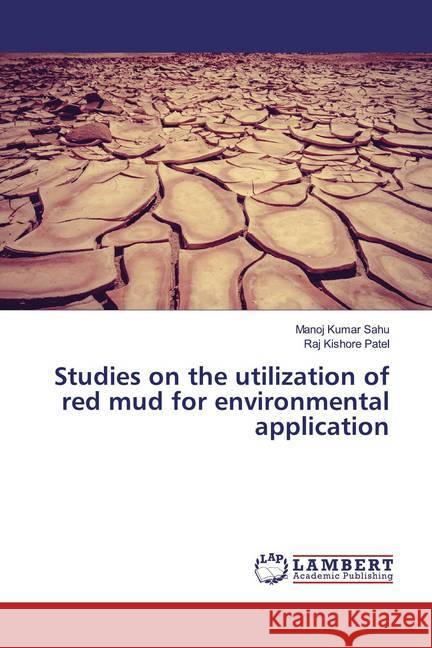 Manoj Kumar Sahu
Raj Kishore Patel

Studies on the utilization of red mud for environmental application

LAP LAMBERT Academic Publishing

Kraina Książek